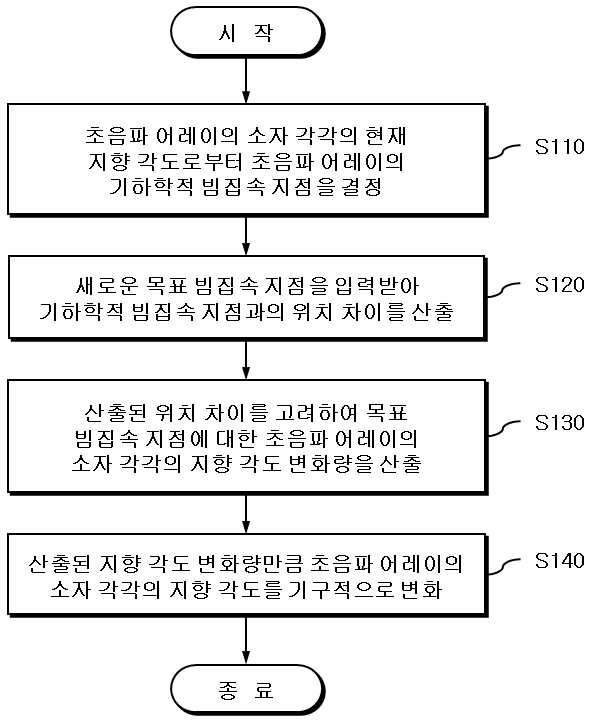 시 작

초음파 어레이의 소자 각각의 현재 지향 각도로부터 초음파 어레이의 기하학적 빔집속 지점을 결정

S110

새로운 목표 빔집속 지점을 입력받아 기하학적 빔집속 지점과의 위치 차이를 산출

S120

산출된 위치 차이를 고려하여 목표 빔집속 지점에 대한 초음파 어레이의 소자 각각의 지향 각도 변화량을 산출

S130

산출된 지향 각도 변화량만큼 초음파 어레이의 소자 각각의 지향 각도를 기구적으로 변화

S140

종 료